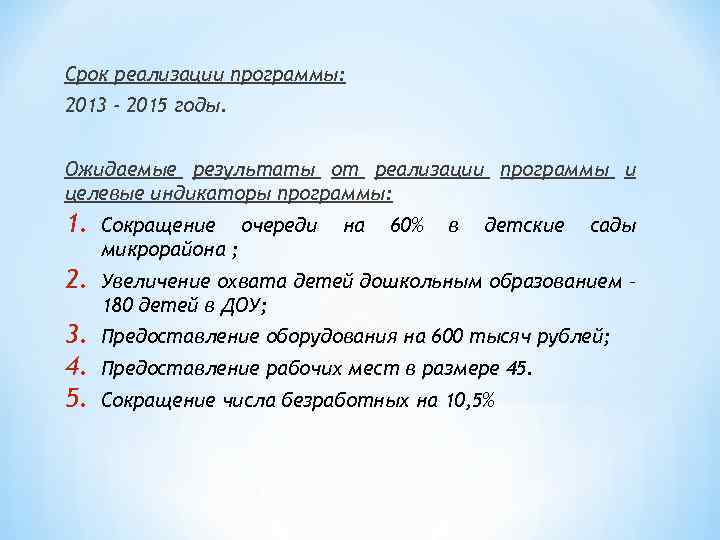 Срок реализации программы:
2013 - 2015 годы.

Ожидаемые результаты от реализации программы и целевые индикаторы программы:

1. Сокращение очереди на 60% в детские сады микрорайона ;
2. Увеличение охвата детей дошкольным образованием - 180 детей в ДОУ;
3. Предоставление оборудования на 600 тысяч рублей;
4. Предоставление рабочих мест в размере 45.
5. Сокращение числа безработных на 10,5%